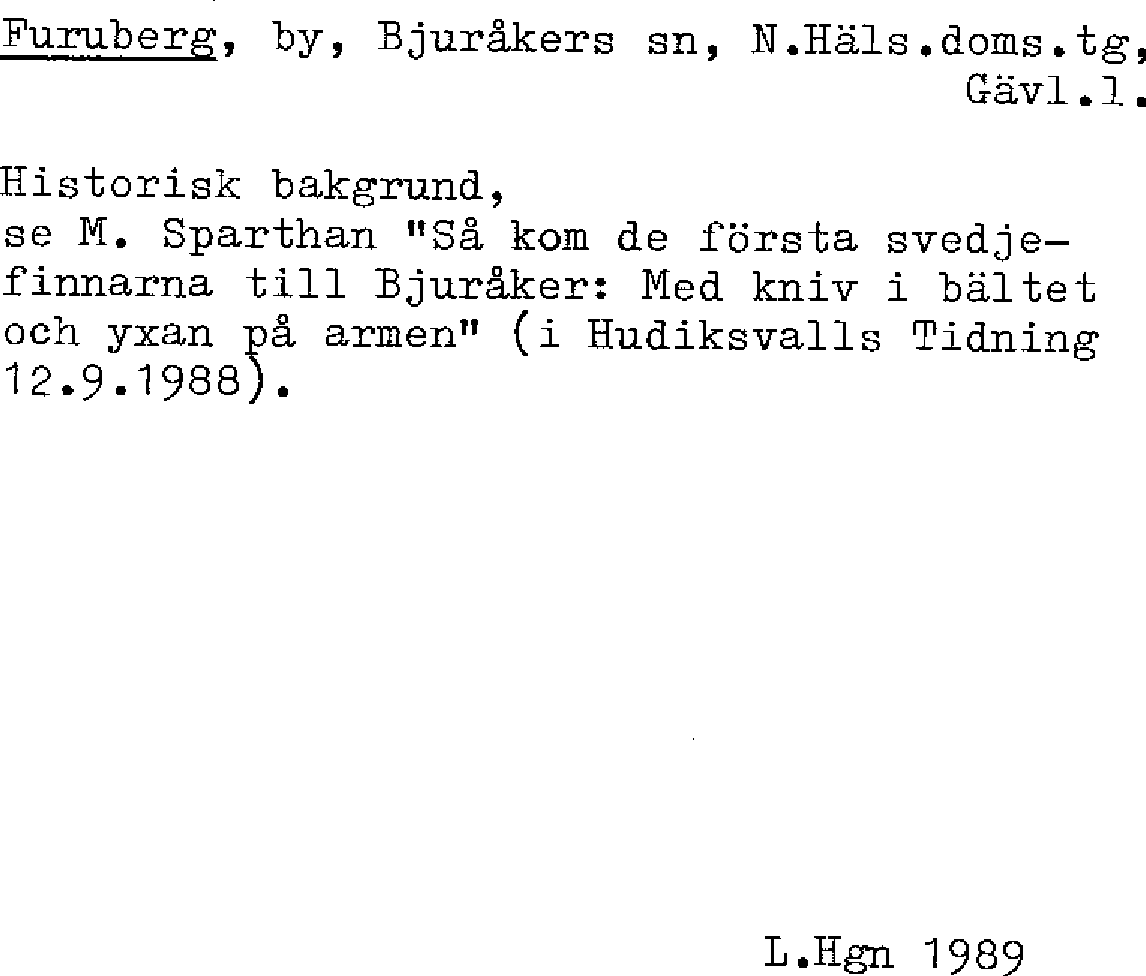 Furuberg, by, Bjuråkers sn, N.Häls.doms.tg, Gävl.l.

Historisk bakgrund,
se M. Sparthan "Så kom de första svedjefinnarna till Bjuråker: Med kniv i bältet och yxan på armen" (i Hudiksvalls Tidning 12.9.1988).

L.Hgn 1989